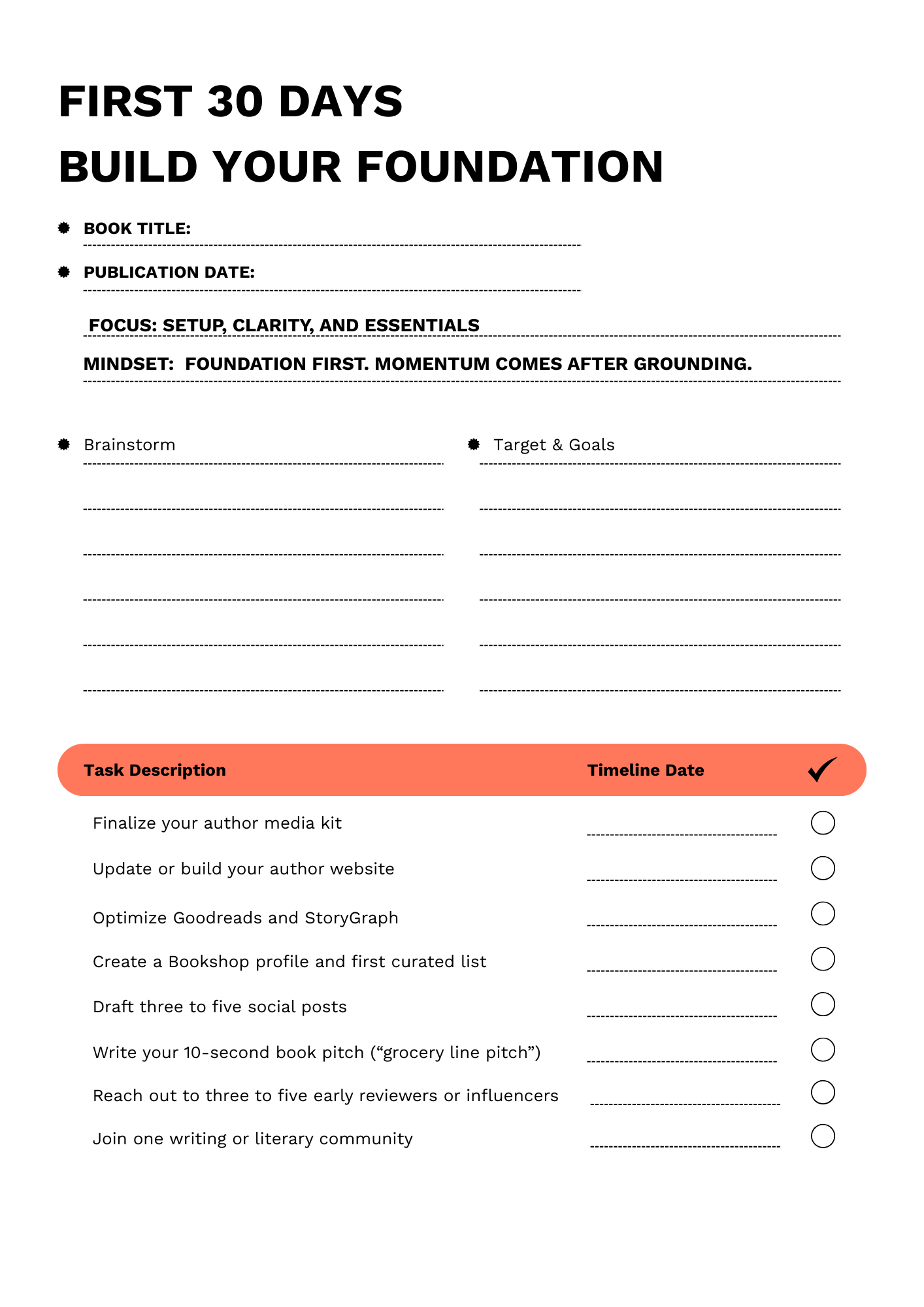 FIRST 30 DAYS
BUILD YOUR FOUNDATION

BOOK TITLE:

PUBLICATION DATE:

FOCUS: SETUP, CLARITY, AND ESSENTIALS

MINDSET: FOUNDATION FIRST. MOMENTUM COMES AFTER GROUNDING.

Brainstorm

Target & Goals

| Task Description | Timeline Date | ✓ |
|---|---|---|
| Finalize your author media kit | | |
| Update or build your author website | | |
| Optimize Goodreads and StoryGraph | | |
| Create a Bookshop profile and first curated list | | |
| Draft three to five social posts | | |
| Write your 10-second book pitch (“grocery line pitch”) | | |
| Reach out to three to five early reviewers or influencers | | |
| Join one writing or literary community | | |